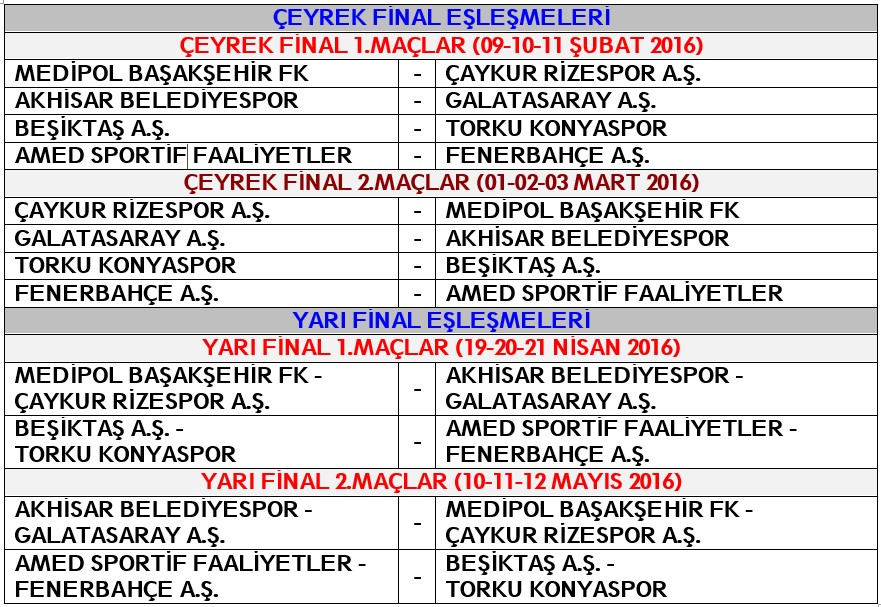 | ÇEYREK FİNAL EŞLEŞMELERİ | | |
|---|---|---|
| ÇEYREK FİNAL 1.MAÇLAR (09-10-11 ŞUBAT 2016) | | |
| MEDİPOL BAŞAKŞEHİR FK | - | ÇAYKUR RİZESPOR A.Ş. |
| AKHİSAR BELEDİYESPOR | - | GALATASARAY A.Ş. |
| BEŞİKTAŞ A.Ş. | - | TORKU KONYASPOR |
| AMED SPORTİF FAALİYETLER | - | FENERBAHÇE A.Ş. |
| ÇEYREK FİNAL 2.MAÇLAR (01-02-03 MART 2016) | | |
| ÇAYKUR RİZESPOR A.Ş. | - | MEDİPOL BAŞAKŞEHİR FK |
| GALATASARAY A.Ş. | - | AKHİSAR BELEDİYESPOR |
| TORKU KONYASPOR | - | BEŞİKTAŞ A.Ş. |
| FENERBAHÇE A.Ş. | - | AMED SPORTİF FAALİYETLER |
| YARI FİNAL EŞLEŞMELERİ | | |
| YARI FİNAL 1.MAÇLAR (19-20-21 NİSAN 2016) | | |
| MEDİPOL BAŞAKŞEHİR FK - ÇAYKUR RİZESPOR A.Ş. | - | AKHİSAR BELEDİYESPOR - GALATASARAY A.Ş. |
| BEŞİKTAŞ A.Ş. - TORKU KONYASPOR | - | AMED SPORTİF FAALİYETLER - FENERBAHÇE A.Ş. |
| YARI FİNAL 2.MAÇLAR (10-11-12 MAYIS 2016) | | |
| AKHİSAR BELEDİYESPOR - GALATASARAY A.Ş. | - | MEDİPOL BAŞAKŞEHİR FK - ÇAYKUR RİZESPOR A.Ş. |
| AMED SPORTİF FAALİYETLER - FENERBAHÇE A.Ş. | - | BEŞİKTAŞ A.Ş. - TORKU KONYASPOR |